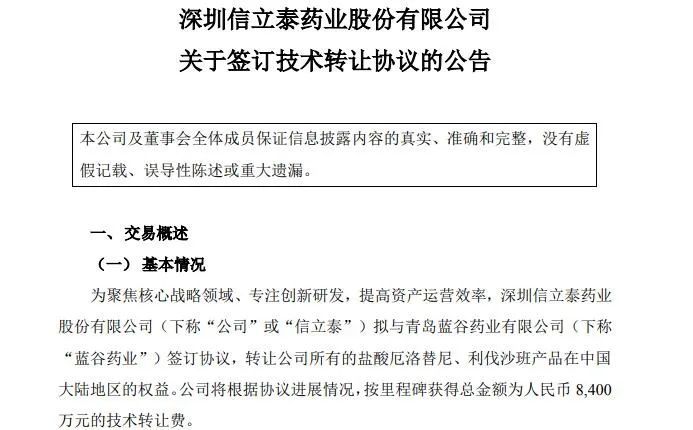 深圳信立泰药业股份有限公司
关于签订技术转让协议的公告

本公司及董事会全体成员保证信息披露内容的真实、准确和完整，没有虚假记载、误导性陈述或重大遗漏。

一、交易概述

（一）基本情况

为聚焦核心战略领域、专注创新研发，提高资产运营效率，深圳信立泰药业股份有限公司（下称“公司”或“信立泰”）拟与青岛蓝谷药业有限公司（下称“蓝谷药业”）签订协议，转让公司所有的盐酸厄洛替尼、利伐沙班产品在中国大陆地区的权益。公司将根据协议进展情况，按里程碑获得总金额为人民币 8,400 万元的技术转让费。